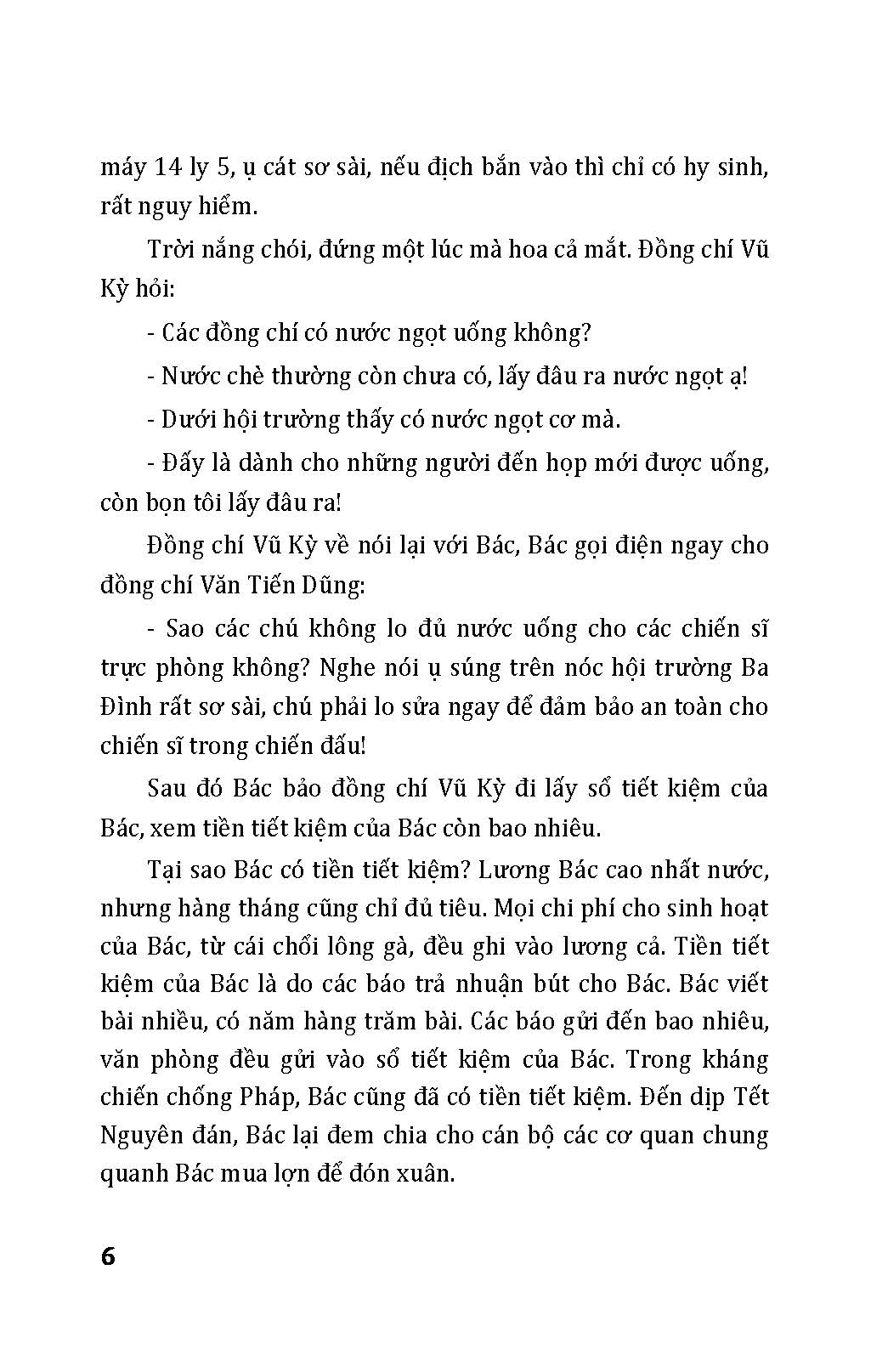 máy 14 ly 5, ụ cát sơ sài, nếu địch bắn vào thì chỉ có hy sinh, rất nguy hiểm.

Trời nắng chói, đứng một lúc mà hoa cả mắt. Đồng chí Vũ Kỳ hỏi:

- Các đồng chí có nước ngọt uống không?

- Nước chè thường còn chưa có, lấy đâu ra nước ngọt ạ!

- Dưới hội trường thấy có nước ngọt cơ mà.

- Đấy là dành cho những người đến họp mới được uống, còn bọn tôi lấy đâu ra!

Đồng chí Vũ Kỳ về nói lại với Bác, Bác gọi điện ngay cho đồng chí Văn Tiến Dũng:

- Sao các chú không lo đủ nước uống cho các chiến sĩ trực phòng không? Nghe nói ụ súng trên nóc hội trường Ba Đình rất sơ sài, chú phải lo sửa ngay để đảm bảo an toàn cho chiến sĩ trong chiến đấu!

Sau đó Bác bảo đồng chí Vũ Kỳ đi lấy sổ tiết kiệm của Bác, xem tiền tiết kiệm của Bác còn bao nhiêu.

Tại sao Bác có tiền tiết kiệm? Lương Bác cao nhất nước, nhưng hàng tháng cũng chỉ đủ tiêu. Mọi chi phí cho sinh hoạt của Bác, từ cái chổi lông gà, đều ghi vào lương cả. Tiền tiết kiệm của Bác là do các báo trả nhuận bút cho Bác. Bác viết bài nhiều, có năm hàng trăm bài. Các báo gửi đến bao nhiêu, văn phòng đều gửi vào sổ tiết kiệm của Bác. Trong kháng chiến chống Pháp, Bác cũng đã có tiền tiết kiệm. Đến dịp Tết Nguyên đán, Bác lại đem chia cho cán bộ các cơ quan chung quanh Bác mua lợn để đón xuân.

6